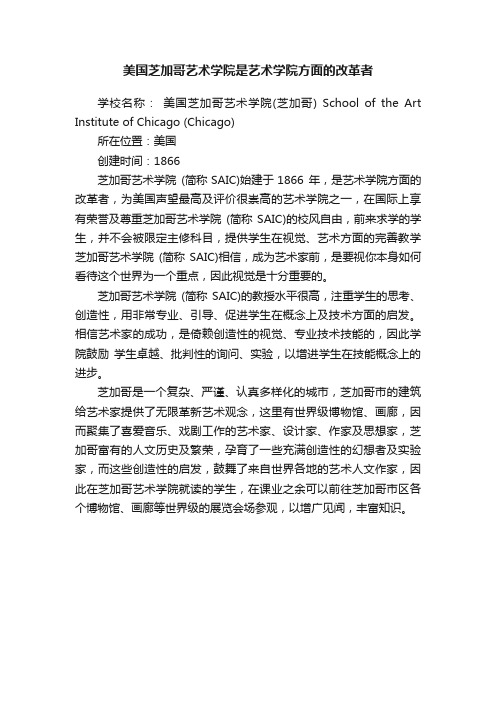 美国芝加哥艺术学院是艺术学院方面的改革者

学校名称： 美国芝加哥艺术学院(芝加哥) School of the Art Institute of Chicago (Chicago)

所在位置：美国

创建时间：1866

芝加哥艺术学院 (简称 SAIC)始建于 1866 年，是艺术学院方面的改革者，为美国声望最高及评价很崇高的艺术学院之一，在国际上享有荣誉及尊重芝加哥艺术学院 (简称 SAIC)的校风自由，前来求学的学生，并不会被限定主修科目，提供学生在视觉、艺术方面的完善教学芝加哥艺术学院 (简称 SAIC)相信，成为艺术家前，是要视你本身如何看待这个世界为一个重点，因此视觉是十分重要的。

芝加哥艺术学院 (简称 SAIC)的教授水平很高，注重学生的思考、创造性，用非常专业、引导、促进学生在概念上及技术方面的启发。相信艺术家的成功，是倚赖创造性的视觉、专业技术技能的，因此学院鼓励 学生卓越、批判性的询问、实验，以增进学生在技能概念上的进步。

芝加哥是一个复杂、严谨、认真多样化的城市，芝加哥市的建筑给艺术家提供了无限革新艺术观念，这里有世界级博物馆、画廊，因而聚集了喜爱音乐、戏剧工作的艺术家、设计家、作家及思想家，芝加哥富有的人文历史及繁荣，孕育了一些充满创造性的幻想者及实验家，而这些创造性的启发，鼓舞了来自世界各地的艺术人文作家，因此在芝加哥艺术学院就读的学生，在课业之余可以前往芝加哥市区各个博物馆、画廊等世界级的展览会场参观，以增广见闻，丰富知识。